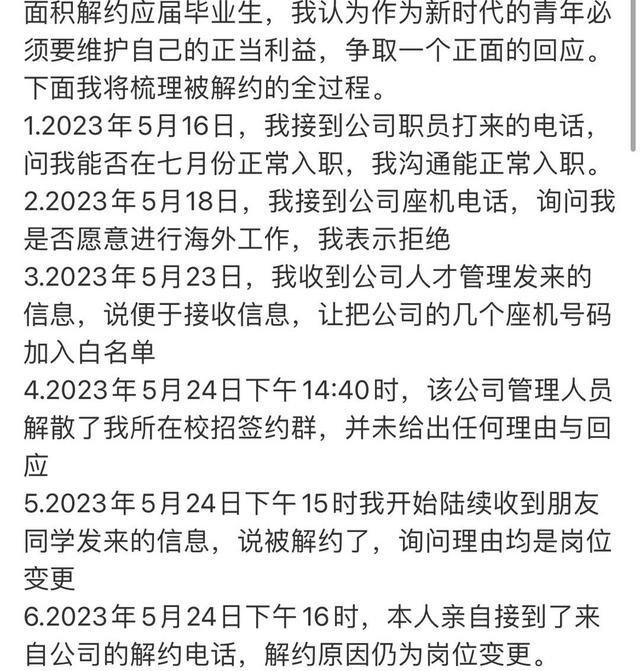 面积解约应届毕业生，我认为作为新时代的青年必须要维护自己的正当利益，争取一个正面的回应。下面我将梳理被解约的全过程。
1.2023年5月16日，我接到公司职员打来的电话，问我能否在七月份正常入职，我沟通能正常入职。
2.2023年5月18日，我接到公司座机电话，询问我是否愿意进行海外工作，我表示拒绝
3.2023年5月23日，我收到公司人才管理发来的信息，说便于接收信息，让把公司的几个座机号码加入白名单
4.2023年5月24日下午14:40时，该公司管理人员解散了我所在校招签约群，并未给出任何理由与回应
5.2023年5月24日下午15时我开始陆续收到朋友同学发来的信息，说被解约了，询问理由均是岗位变更
6.2023年5月24日下午16时，本人亲自接到了来自公司的解约电话，解约原因仍为岗位变更。